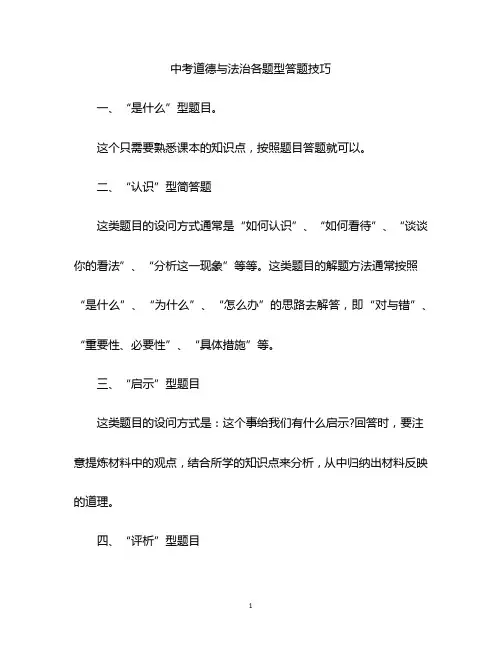 中考道德与法治各题型答题技巧

一、“是什么”型题目。

这个只需要熟悉课本的知识点，按照题目答题就可以。

二、“认识”型简答题

这类题目的设问方式通常是“如何认识”、“如何看待”、“谈谈你的看法”、“分析这一现象”等等。这类题目的解题方法通常按照“是什么”、“为什么”、“怎么办”的思路去解答，即“对与错”、“重要性、必要性”、“具体措施”等。

三、“启示”型题目

这类题目的设问方式是：这个事给我们有什么启示?回答时，要注意提炼材料中的观点，结合所学的知识点来分析，从中归纳出材料反映的道理。

四、“评析”型题目

1